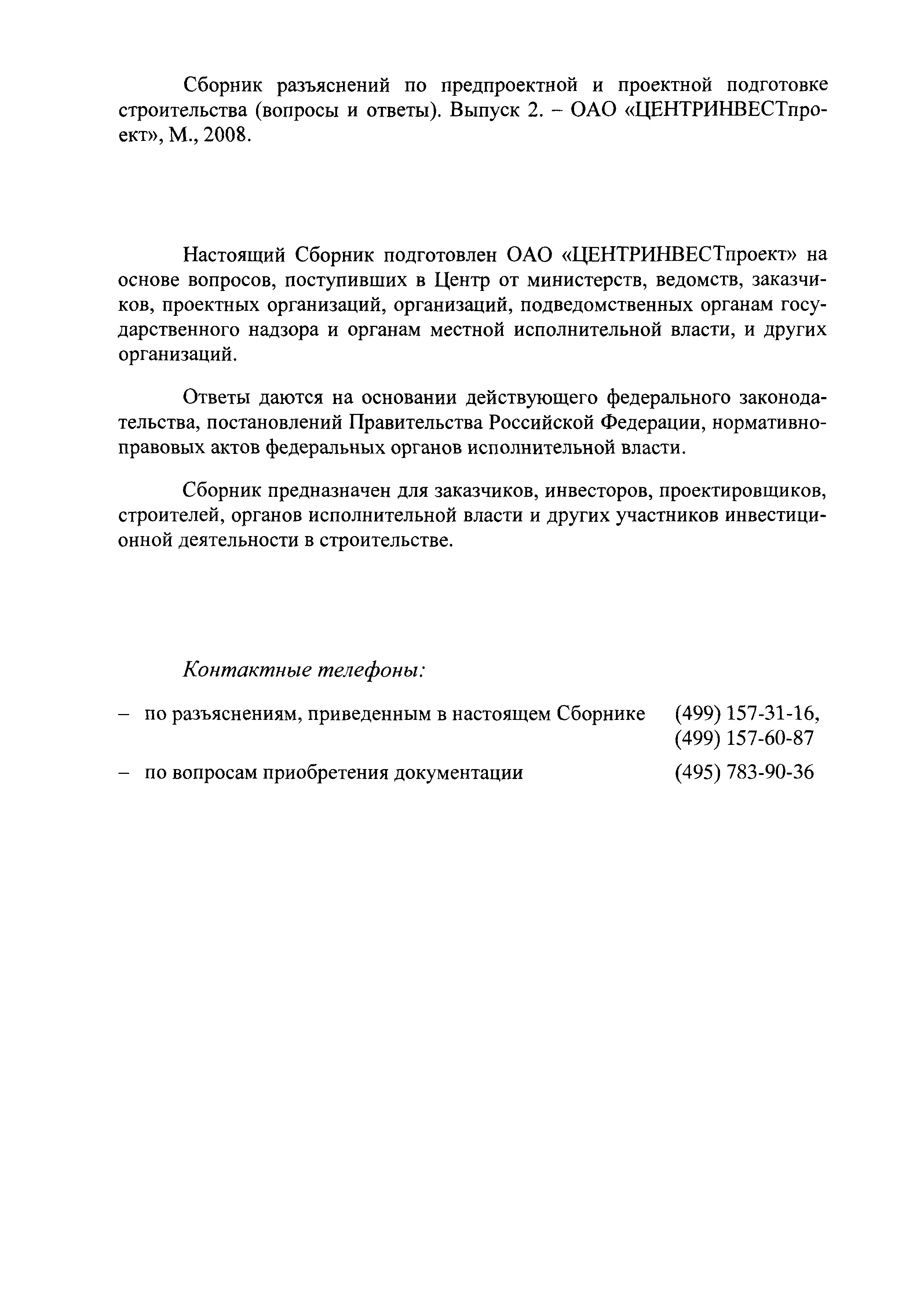 Сборник разъяснений по предпроектной и проектной подготовке строительства (вопросы и ответы). Выпуск 2. – ОАО «ЦЕНТРИНВЕСТпроект», М., 2008.

Настоящий Сборник подготовлен ОАО «ЦЕНТРИНВЕСТпроект» на основе вопросов, поступивших в Центр от министерств, ведомств, заказчиков, проектных организаций, организаций, подведомственных органам государственного надзора и органам местной исполнительной власти, и других организаций.

Ответы даются на основании действующего федерального законодательства, постановлений Правительства Российской Федерации, нормативно-правовых актов федеральных органов исполнительной власти.

Сборник предназначен для заказчиков, инвесторов, проектировщиков, строителей, органов исполнительной власти и других участников инвестиционной деятельности в строительстве.

Контактные телефоны:

– по разъяснениям, приведенным в настоящем Сборнике (499) 157-31-16, (499) 157-60-87

– по вопросам приобретения документации (495) 783-90-36